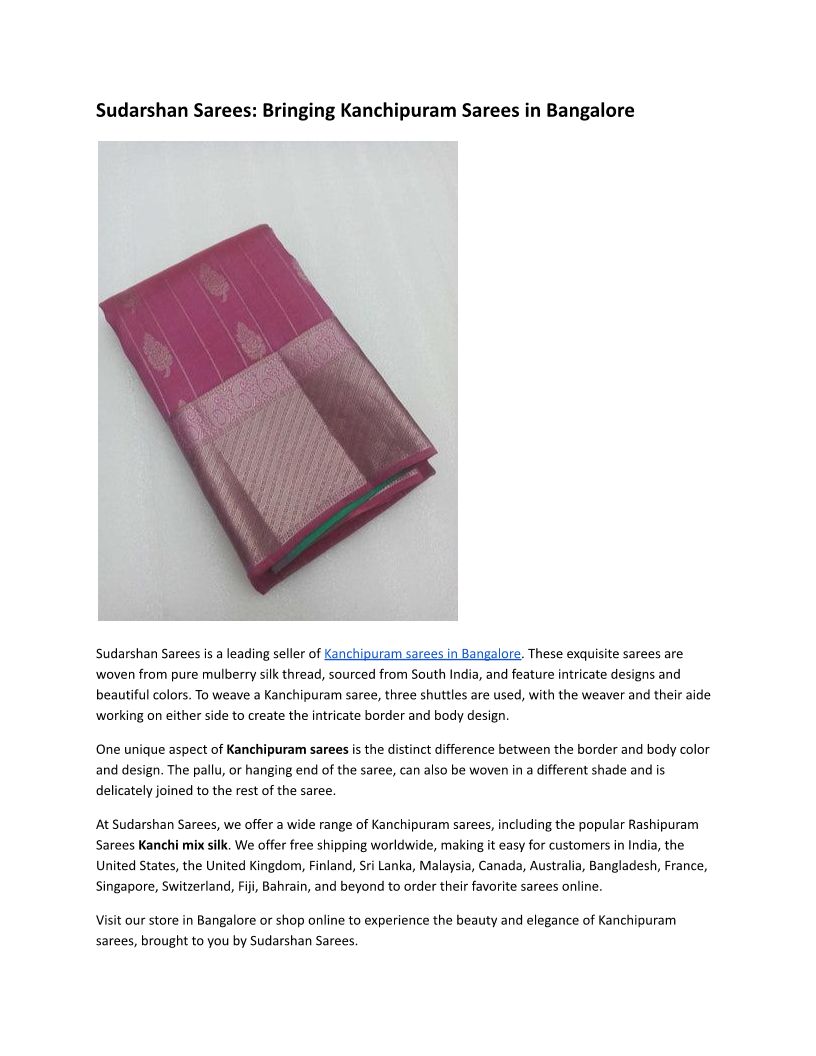 Sudarshan Sarees: Bringing Kanchipuram Sarees in Bangalore

Sudarshan Sarees is a leading seller of Kanchipuram sarees in Bangalore. These exquisite sarees are woven from pure mulberry silk thread, sourced from South India, and feature intricate designs and beautiful colors. To weave a Kanchipuram saree, three shuttles are used, with the weaver and their aide working on either side to create the intricate border and body design.

One unique aspect of Kanchipuram sarees is the distinct difference between the border and body color and design. The pallu, or hanging end of the saree, can also be woven in a different shade and is delicately joined to the rest of the saree.

At Sudarshan Sarees, we offer a wide range of Kanchipuram sarees, including the popular Rashipuram Sarees Kanchi mix silk. We offer free shipping worldwide, making it easy for customers in India, the United States, the United Kingdom, Finland, Sri Lanka, Malaysia, Canada, Australia, Bangladesh, France, Singapore, Switzerland, Fiji, Bahrain, and beyond to order their favorite sarees online.

Visit our store in Bangalore or shop online to experience the beauty and elegance of Kanchipuram sarees, brought to you by Sudarshan Sarees.